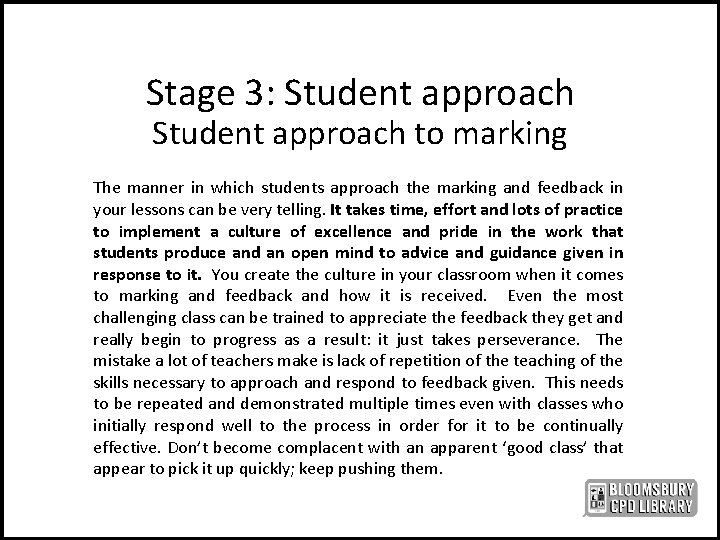 Stage 3: Student approach
Student approach to marking

The manner in which students approach the marking and feedback in your lessons can be very telling. It takes time, effort and lots of practice to implement a culture of excellence and pride in the work that students produce and an open mind to advice and guidance given in response to it. You create the culture in your classroom when it comes to marking and feedback and how it is received. Even the most challenging class can be trained to appreciate the feedback they get and really begin to progress as a result: it just takes perseverance. The mistake a lot of teachers make is lack of repetition of the teaching of the skills necessary to approach and respond to feedback given. This needs to be repeated and demonstrated multiple times even with classes who initially respond well to the process in order for it to be continually effective. Don't become complacent with an apparent 'good class' that appear to pick it up quickly; keep pushing them.

BLOOMSBURY
CPD LIBRARY